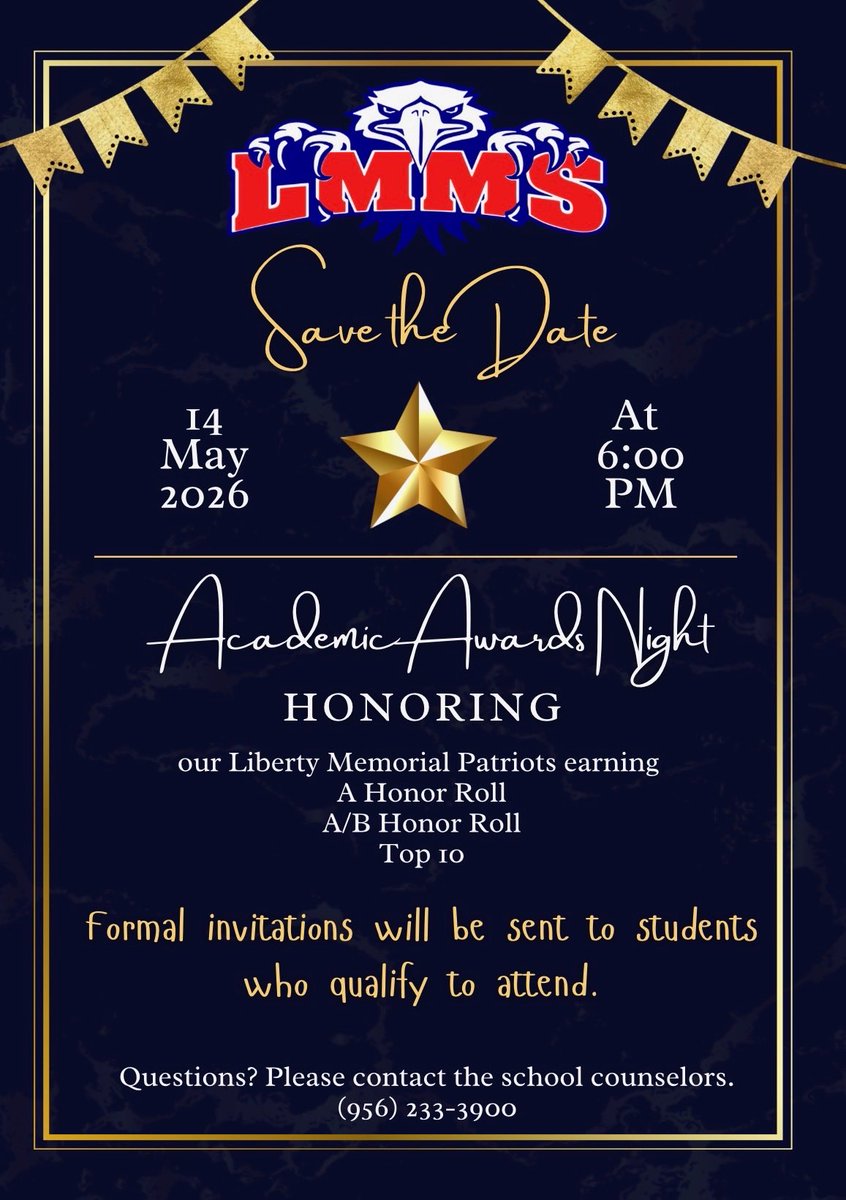 LMMS

Save the Date

14 May 2026

At 6:00 PM

Academic Awards Night

HONORING

our Liberty Memorial Patriots earning
A Honor Roll
A/B Honor Roll
Top 10

Formal invitations will be sent to students who qualify to attend.

Questions? Please contact the school counselors.
(956) 233-3900